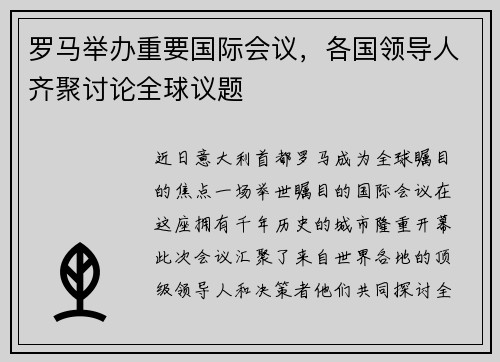 罗马举办重要国际会议，各国领导人齐聚讨论全球议题

近日意大利首都罗马成为全球瞩目的焦点一场举世瞩目的国际会议在这座拥有千年历史的城市隆重开幕此次会议汇聚了来自世界各地的顶级领导人和决策者他们共同探讨全